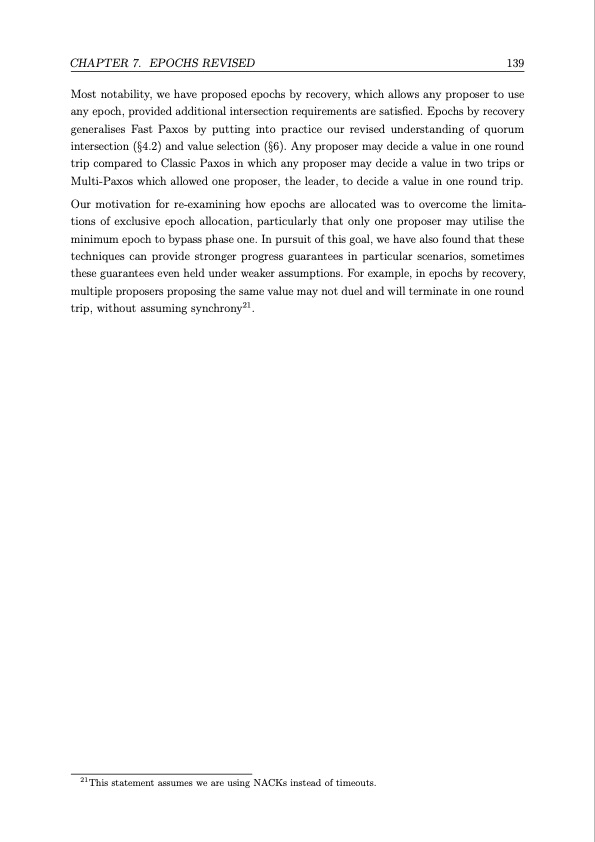 CHAPTER 7. EPOCHS REVISED 139

Most notability, we have proposed epochs by recovery, which allows any proposer to use any epoch, provided additional intersection requirements are satisfied. Epochs by recovery generalises Fast Paxos by putting into practice our revised understanding of quorum intersection (§4.2) and value selection (§6). Any proposer may decide a value in one round trip compared to Classic Paxos in which any proposer may decide a value in two trips or Multi-Paxos which allowed one proposer, the leader, to decide a value in one round trip.

Our motivation for re-examining how epochs are allocated was to overcome the limitations of exclusive epoch allocation, particularly that only one proposer may utilise the minimum epoch to bypass phase one. In pursuit of this goal, we have also found that these techniques can provide stronger progress guarantees in particular scenarios, sometimes these guarantees even held under weaker assumptions. For example, in epochs by recovery, multiple proposers proposing the same value may not duel and will terminate in one round trip, without assuming synchrony$^{21}$.

$^{21}$This statement assumes we are using NACKs instead of timeouts.